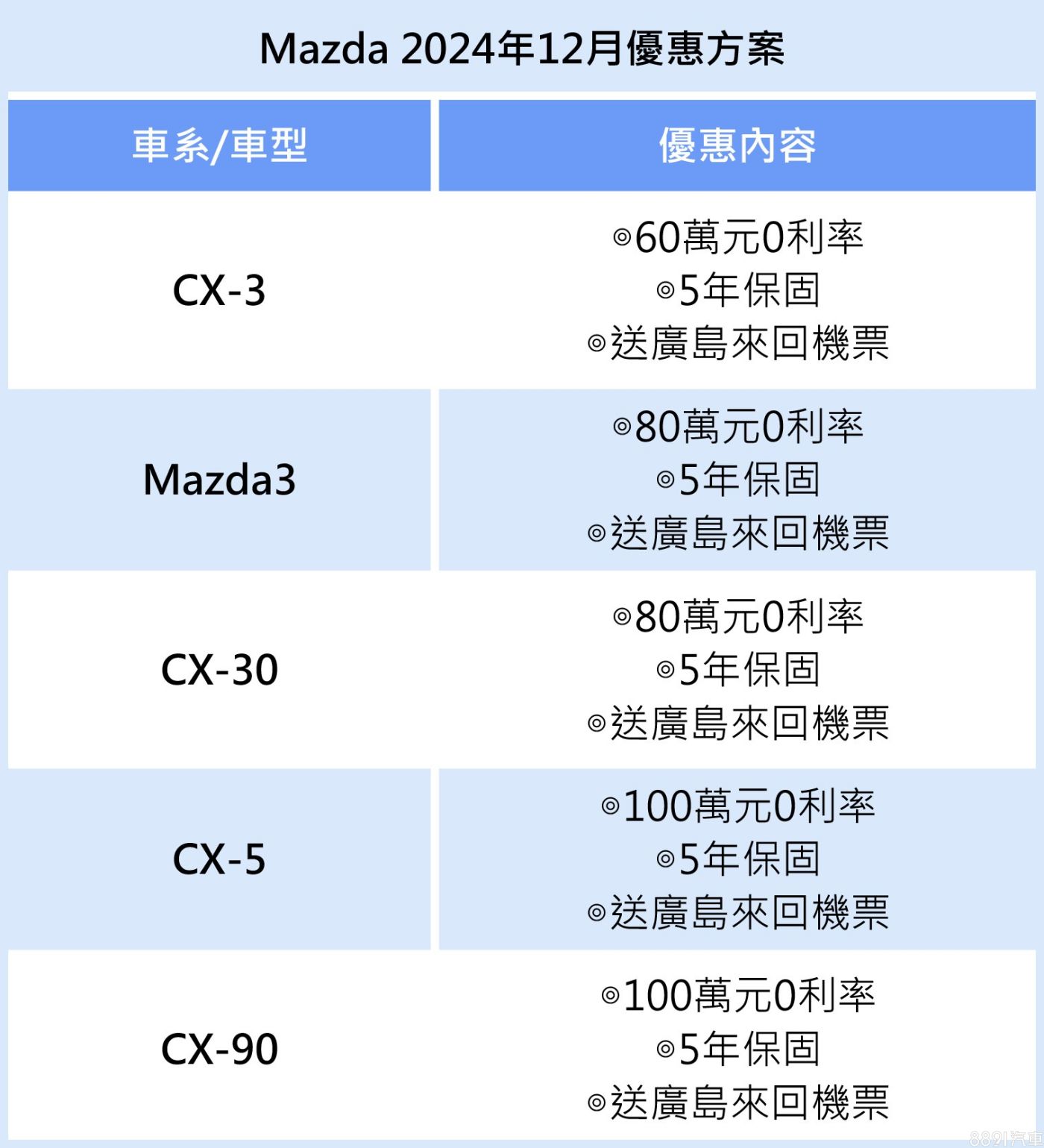 Mazda 2024年12月優惠方案

| 車系/車型 | 優惠內容 |
|---|---|
| CX-3 | ◎60萬元0利率 ◎5年保固 ◎送廣島來回機票 |
| Mazda3 | ◎80萬元0利率 ◎5年保固 ◎送廣島來回機票 |
| CX-30 | ◎80萬元0利率 ◎5年保固 ◎送廣島來回機票 |
| CX-5 | ◎100萬元0利率 ◎5年保固 ◎送廣島來回機票 |
| CX-90 | ◎100萬元0利率 ◎5年保固 ◎送廣島來回機票 |

8891汽車